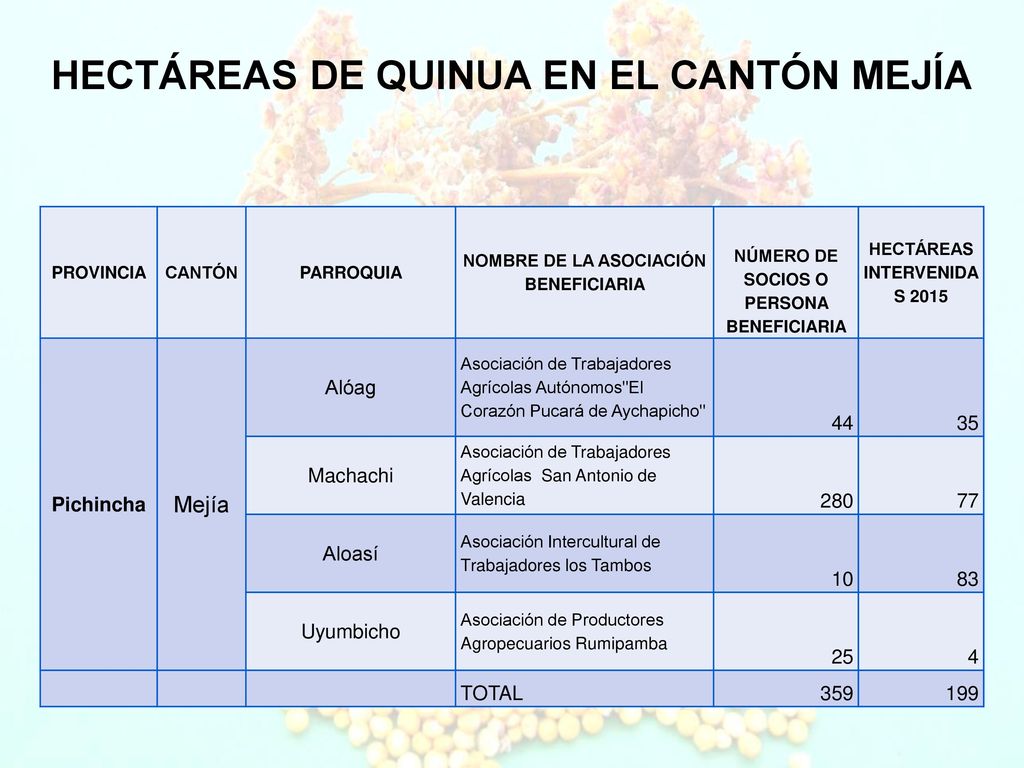 HECTÁREAS DE QUINUA EN EL CANTÓN MEJÍA

| PROVINCIA | CANTÓN | PARROQUIA | NOMBRE DE LA ASOCIACIÓN BENEFICIARIA | NÚMERO DE SOCIOS O PERSONA BENEFICIARIA | HECTÁREAS INTERVENIDAS 2015 |
|---|---|---|---|---|---|
| Pichincha | Mejía | Alóag | Asociación de Trabajadores Agrícolas Autónomos"El Corazón Pucará de Aychapicho" | 44 | 35 |
| | | Machachi | Asociación de Trabajadores Agrícolas San Antonio de Valencia | 280 | 77 |
| | | Aloasí | Asociación Intercultural de Trabajadores los Tambos | 10 | 83 |
| | | Uyumbicho | Asociación de Productores Agropecuarios Rumipamba | 25 | 4 |
| | | | TOTAL | 359 | 199 |